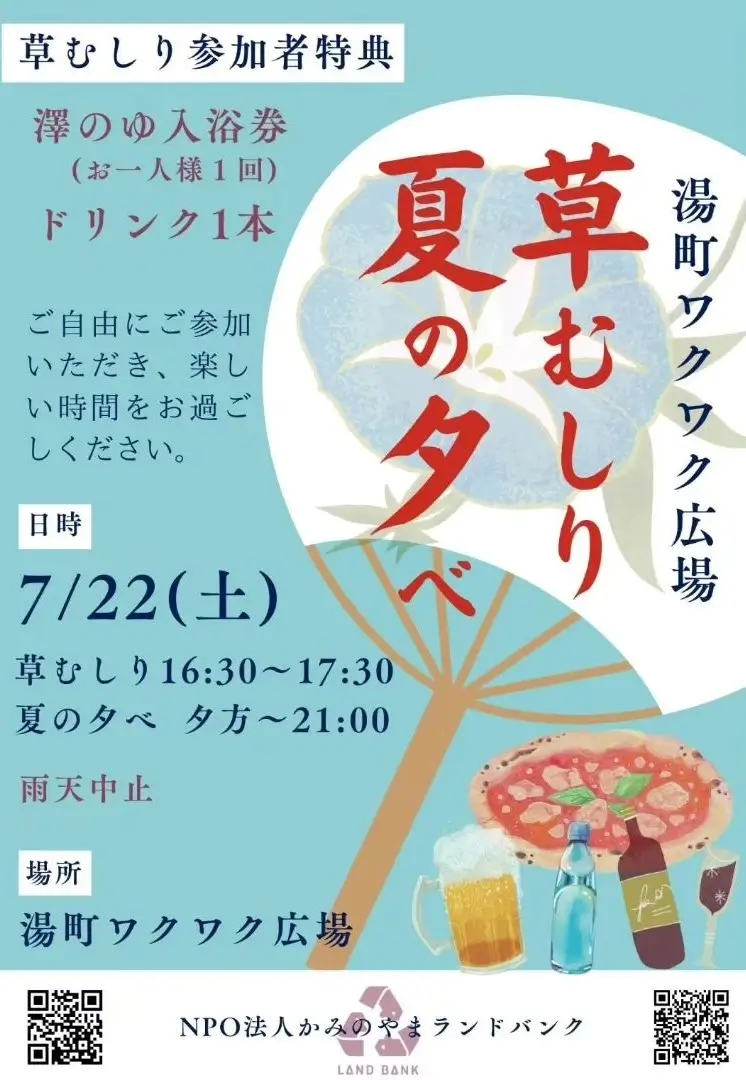 草むしり参加者特典

澤のゆ入浴券
(お一人様1回)
ドリンク1本

ご自由にご参加いただき、楽しい時間をお過ごしください。

湯町ワクワク広場

草むしり
夏の夕べ

日時

7/22(土)

草むしり16:30〜17:30
夏の夕べ　夕方〜21:00

雨天中止

場所

湯町ワクワク広場

NPO法人かみのやまランドバンク
LAND BANK